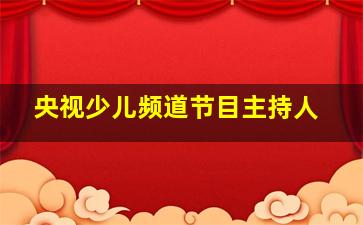 央视少儿频道节目主持人